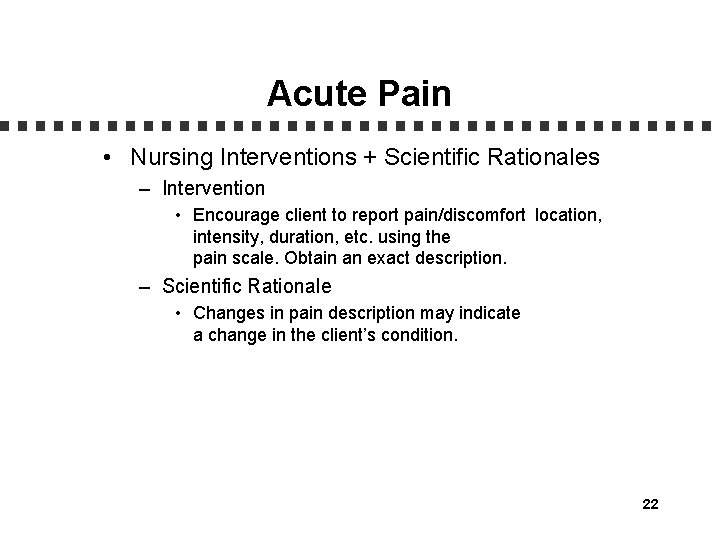 Acute Pain

• Nursing Interventions + Scientific Rationales

– Intervention

• Encourage client to report pain/discomfort location, intensity, duration, etc. using the pain scale. Obtain an exact description.

– Scientific Rationale

• Changes in pain description may indicate a change in the client's condition.

22